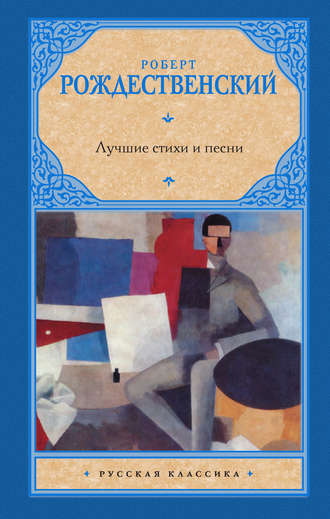 РОБЕРТ
РОЖДЕСТВЕНСКИЙ

Лучшие стихи и песни

РУССКАЯ КЛАССИКА